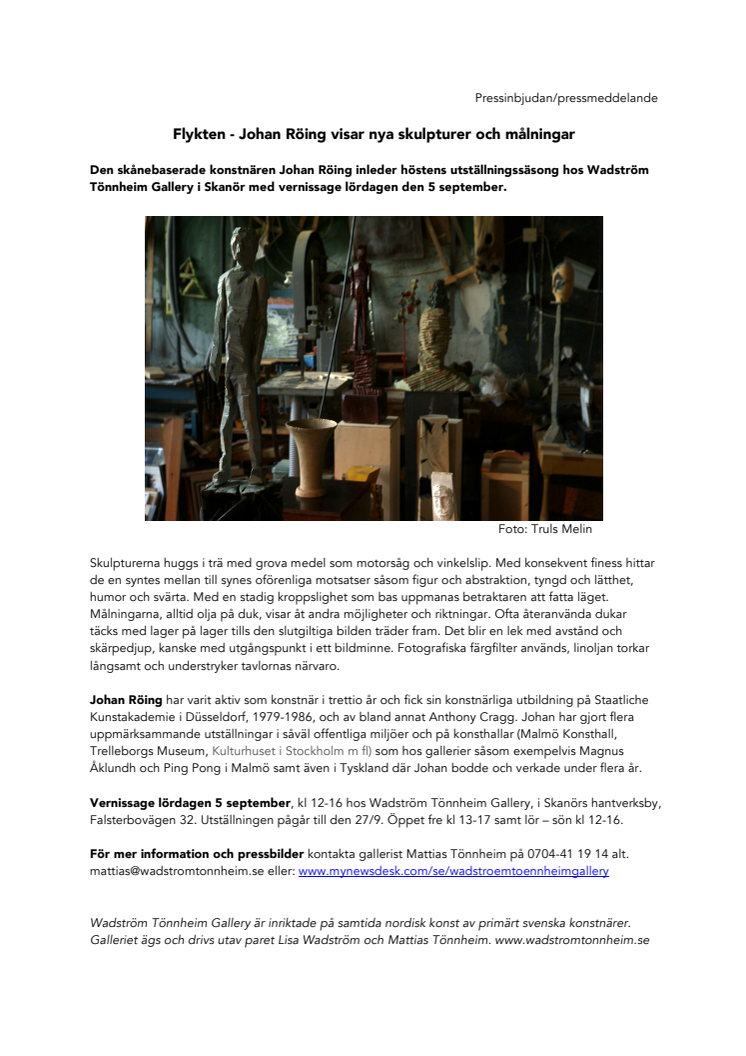 Pressinbjudan/pressmeddelande

Flykten - Johan Röing visar nya skulpturer och målningar

Den skånebaserade konstnären Johan Röing inleder höstens utställningssäsong hos Wadström Tönnheim Gallery i Skanör med vernissage lördagen den 5 september.

Foto: Truls Melin

Skulpturerna huggs i trä med grova medel som motorsåg och vinkelslip. Med konsekvent finess hittar de en syntes mellan till synes oförenliga motsatser såsom figur och abstraktion, tyngd och lätthet, humor och svärta. Med en stadig kroppslighet som bas uppmanas betraktaren att fatta läget. Målningarna, alltid olja på duk, visar åt andra möjligheter och riktningar. Ofta återanvända dukar täcks med lager på lager tills den slutgiltiga bilden träder fram. Det blir en lek med avstånd och skärpedjup, kanske med utgångspunkt i ett bildminne. Fotografiska färgfilter används, linoljan torkar långsamt och understryker tavlornas närvaro.

Johan Röing har varit aktiv som konstnär i trettio år och fick sin konstnärliga utbildning på Staatliche Kunstakademie i Düsseldorf, 1979-1986, och av bland annat Anthony Cragg. Johan har gjort flera uppmärksammande utställningar i såväl offentliga miljöer och på konsthallar (Malmö Konsthall, Trelleborgs Museum, Kulturhuset i Stockholm m fl) som hos gallerier såsom exempelvis Magnus Åklundh och Ping Pong i Malmö samt även i Tyskland där Johan bodde och verkade under flera år.

Vernissage lördagen 5 september, kl 12-16 hos Wadström Tönnheim Gallery, i Skanörs hantverksby, Falsterbovägen 32. Utställningen pågår till den 27/9. Öppet fre kl 13-17 samt lör – sön kl 12-16.

För mer information och pressbilder kontakta gallerist Mattias Tönnheim på 0704-41 19 14 alt. mattias@wadstromtonnheim.se eller: www.mynewsdesk.com/se/wadstroemtoennheimgallery

Wadström Tönnheim Gallery är inriktade på samtida nordisk konst av primärt svenska konstnärer. Galleriet ägs och drivs utav paret Lisa Wadström och Mattias Tönnheim. www.wadstromtonnheim.se